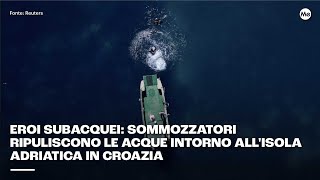 Fonte: Reuters

M8

EROI SUBACQUEI: SOMMOZZATORI RIPULISCONO LE ACQUE INTORNO ALL'ISOLA ADRIATICA IN CROAZIA